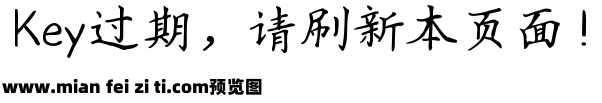 Key过期，请刷新本页面！

www.mian fei zi ti.com预览图